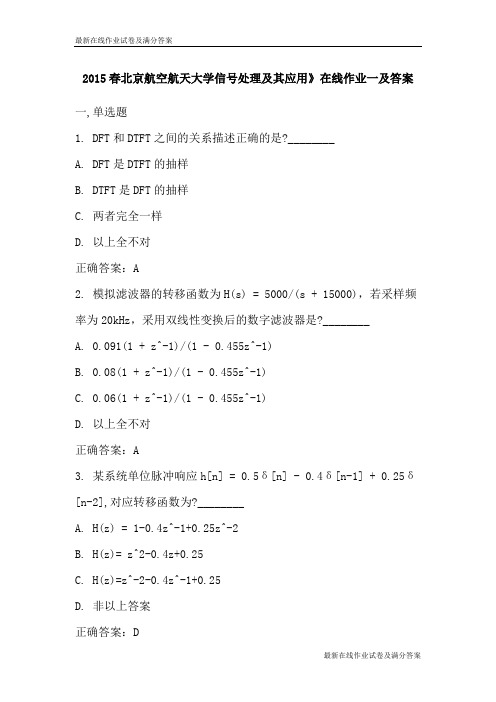 最新在线作业试卷及满分答案

2015春北京航空航天大学信号处理及其应用》在线作业一及答案

一,单选题

1. DFT和DTFT之间的关系描述正确的是?________

A. DFT是DTFT的抽样

B. DTFT是DFT的抽样

C. 两者完全一样

D. 以上全不对

正确答案：A

2. 模拟滤波器的转移函数为H(s) = 5000/(s + 15000)，若采样频率为20kHz，采用双线性变换后的数字滤波器是?________

A. 0.091(1 + z^-1)/(1 - 0.455z^-1)

B. 0.08(1 + z^-1)/(1 - 0.455z^-1)

C. 0.06(1 + z^-1)/(1 - 0.455z^-1)

D. 以上全不对

正确答案：A

3. 某系统单位脉冲响应h[n] = 0.5δ[n] - 0.4δ[n-1] + 0.25δ[n-2],对应转移函数为?________

A. H(z) = 1-0.4z^-1+0.25z^-2

B. H(z)= z^2-0.4z+0.25

C. H(z)=z^-2-0.4z^-1+0.25

D. 非以上答案

正确答案：D

最新在线作业试卷及满分答案